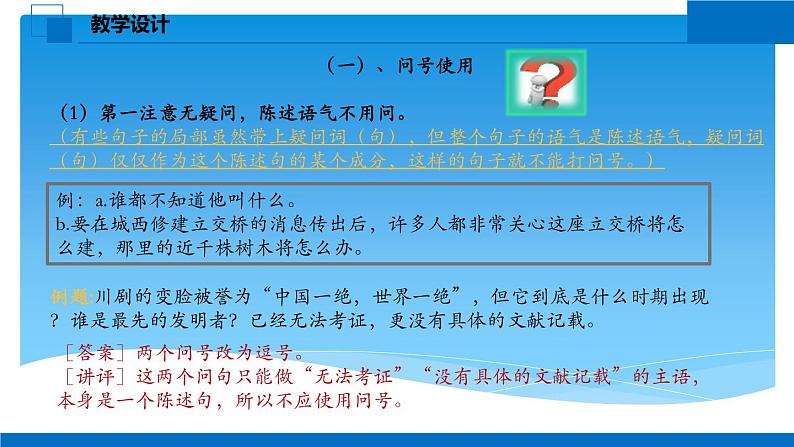 教学设计

（一）、问号使用

（1）第一注意无疑问，陈述语气不用问。

（有些句子的局部虽然带上疑问词（句），但整个句子的语气是陈述语气，疑问词（句）仅仅作为这个陈述句的某个成分，这样的句子就不能打问号。）

例：a.谁都不知道他叫什么。
b.要在城西修建立交桥的消息传出后，许多人都非常关心这座立交桥将怎么建，那里的近千株树木将怎么办。

例题:川剧的变脸被誉为“中国一绝，世界一绝”，但它到底是什么时期出现？谁是最先的发明者？已经无法考证，更没有具体的文献记载。

［答案］两个问号改为逗号。
［讲评］这两个问句只能做“无法考证”“没有具体的文献记载”的主语，本身是一个陈述句，所以不应使用问号。